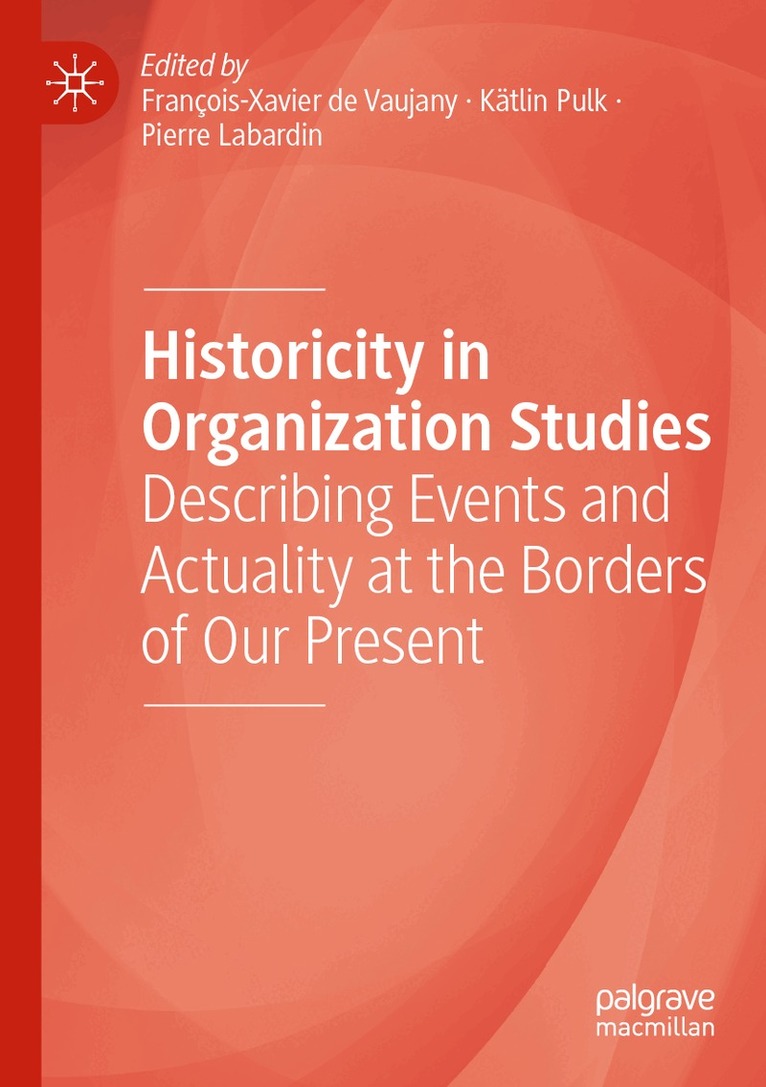 Edited by
François-Xavier de Vaujany · Kätlin Pulk · Pierre Labardin

Historicity in Organization Studies
Describing Events and Actuality at the Borders of Our Present

palgrave
macmillan